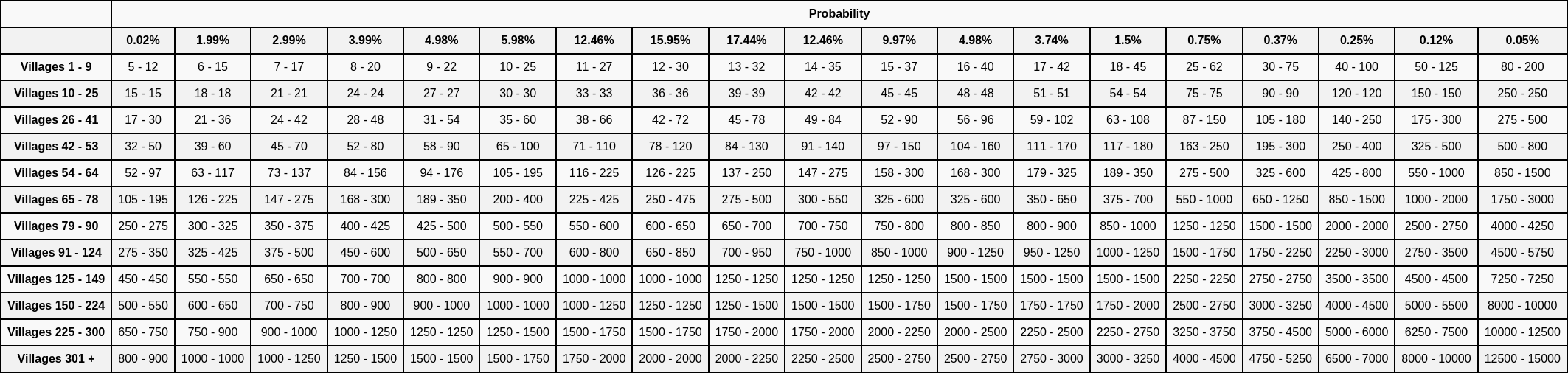 | | Probability | | | | | | | | | | | | | | | | | | |
|---|---|---|---|---|---|---|---|---|---|---|---|---|---|---|---|---|---|---|---|
| | 0.02% | 1.99% | 2.99% | 3.99% | 4.98% | 5.98% | 12.46% | 15.95% | 17.44% | 12.46% | 9.97% | 4.98% | 3.74% | 1.5% | 0.75% | 0.37% | 0.25% | 0.12% | 0.05% |
| Villages 1 - 9 | 5 - 12 | 6 - 15 | 7 - 17 | 8 - 20 | 9 - 22 | 10 - 25 | 11 - 27 | 12 - 30 | 13 - 32 | 14 - 35 | 15 - 37 | 16 - 40 | 17 - 42 | 18 - 45 | 25 - 62 | 30 - 75 | 40 - 100 | 50 - 125 | 80 - 200 |
| Villages 10 - 25 | 15 - 15 | 18 - 18 | 21 - 21 | 24 - 24 | 27 - 27 | 30 - 30 | 33 - 33 | 36 - 36 | 39 - 39 | 42 - 42 | 45 - 45 | 48 - 48 | 51 - 51 | 54 - 54 | 75 - 75 | 90 - 90 | 120 - 120 | 150 - 150 | 250 - 250 |
| Villages 26 - 41 | 17 - 30 | 21 - 36 | 24 - 42 | 28 - 48 | 31 - 54 | 35 - 60 | 38 - 66 | 42 - 72 | 45 - 78 | 49 - 84 | 52 - 90 | 56 - 96 | 59 - 102 | 63 - 108 | 87 - 150 | 105 - 180 | 140 - 250 | 175 - 300 | 275 - 500 |
| Villages 42 - 53 | 32 - 50 | 39 - 60 | 45 - 70 | 52 - 80 | 58 - 90 | 65 - 100 | 71 - 110 | 78 - 120 | 84 - 130 | 91 - 140 | 97 - 150 | 104 - 160 | 111 - 170 | 117 - 180 | 163 - 250 | 195 - 300 | 250 - 400 | 325 - 500 | 500 - 800 |
| Villages 54 - 64 | 52 - 97 | 63 - 117 | 73 - 137 | 84 - 156 | 94 - 176 | 105 - 195 | 116 - 225 | 126 - 225 | 137 - 250 | 147 - 275 | 158 - 300 | 168 - 300 | 179 - 325 | 189 - 350 | 275 - 500 | 325 - 600 | 425 - 800 | 550 - 1000 | 850 - 1500 |
| Villages 65 - 78 | 105 - 195 | 126 - 225 | 147 - 275 | 168 - 300 | 189 - 350 | 200 - 400 | 225 - 425 | 250 - 475 | 275 - 500 | 300 - 550 | 325 - 600 | 325 - 600 | 350 - 650 | 375 - 700 | 550 - 1000 | 650 - 1250 | 850 - 1500 | 1000 - 2000 | 1750 - 3000 |
| Villages 79 - 90 | 250 - 275 | 300 - 325 | 350 - 375 | 400 - 425 | 425 - 500 | 500 - 550 | 550 - 600 | 600 - 650 | 650 - 700 | 700 - 750 | 750 - 800 | 800 - 850 | 800 - 900 | 850 - 1000 | 1250 - 1250 | 1500 - 1500 | 2000 - 2000 | 2500 - 2750 | 4000 - 4250 |
| Villages 91 - 124 | 275 - 350 | 325 - 425 | 375 - 500 | 450 - 600 | 500 - 650 | 550 - 700 | 600 - 800 | 650 - 850 | 700 - 950 | 750 - 1000 | 850 - 1000 | 900 - 1250 | 950 - 1250 | 1000 - 1250 | 1500 - 1750 | 1750 - 2250 | 2250 - 3000 | 2750 - 3500 | 4500 - 5750 |
| Villages 125 - 149 | 450 - 450 | 550 - 550 | 650 - 650 | 700 - 700 | 800 - 800 | 900 - 900 | 1000 - 1000 | 1000 - 1000 | 1250 - 1250 | 1250 - 1250 | 1250 - 1250 | 1500 - 1500 | 1500 - 1500 | 1500 - 1500 | 2250 - 2250 | 2750 - 2750 | 3500 - 3500 | 4500 - 4500 | 7250 - 7250 |
| Villages 150 - 224 | 500 - 550 | 600 - 650 | 700 - 750 | 800 - 900 | 900 - 1000 | 1000 - 1000 | 1000 - 1250 | 1250 - 1250 | 1250 - 1500 | 1500 - 1500 | 1500 - 1750 | 1500 - 1750 | 1750 - 1750 | 1750 - 2000 | 2500 - 2750 | 3000 - 3250 | 4000 - 4500 | 5000 - 5500 | 8000 - 10000 |
| Villages 225 - 300 | 650 - 750 | 750 - 900 | 900 - 1000 | 1000 - 1250 | 1250 - 1250 | 1250 - 1500 | 1500 - 1750 | 1500 - 1750 | 1750 - 2000 | 1750 - 2000 | 2000 - 2250 | 2000 - 2500 | 2250 - 2500 | 2250 - 2750 | 3250 - 3750 | 3750 - 4500 | 5000 - 6000 | 6250 - 7500 | 10000 - 12500 |
| Villages 301 + | 800 - 900 | 1000 - 1000 | 1000 - 1250 | 1250 - 1500 | 1500 - 1500 | 1500 - 1750 | 1750 - 2000 | 2000 - 2000 | 2000 - 2250 | 2250 - 2500 | 2500 - 2750 | 2500 - 2750 | 2750 - 3000 | 3000 - 3250 | 4000 - 4500 | 4750 - 5250 | 6500 - 7000 | 8000 - 10000 | 12500 - 15000 |